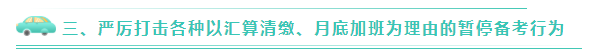 三、严厉打击各种以汇算清缴、月底加班为理由的暂停备考行为